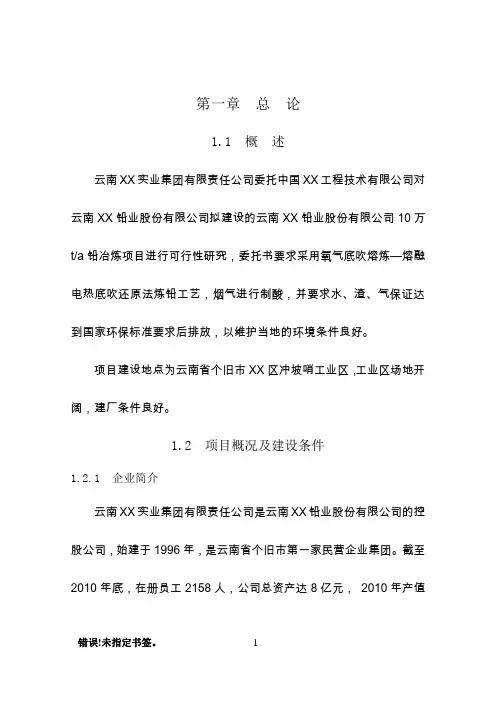 第一章　总　论

1.1　概　述

云南XX实业集团有限责任公司委托中国XX工程技术有限公司对云南XX铅业股份有限公司拟建设的云南XX铅业股份有限公司10万t/a铅冶炼项目进行可行性研究，委托书要求采用氧气底吹熔炼—熔融电热底吹还原法炼铅工艺，烟气进行制酸，并要求水、渣、气保证达到国家环保标准要求后排放，以维护当地的环境条件良好。

项目建设地点为云南省个旧市XX区冲坡哨工业区,工业区场地开阔，建厂条件良好。

1.2　项目概况及建设条件

1.2.1　企业简介

云南XX实业集团有限责任公司是云南XX铅业股份有限公司的控股公司，始建于1996年，是云南省个旧市第一家民营企业集团。截至2010年底，在册员工2158人，公司总资产达8亿元， 2010年产值

错误!未指定书签。　1